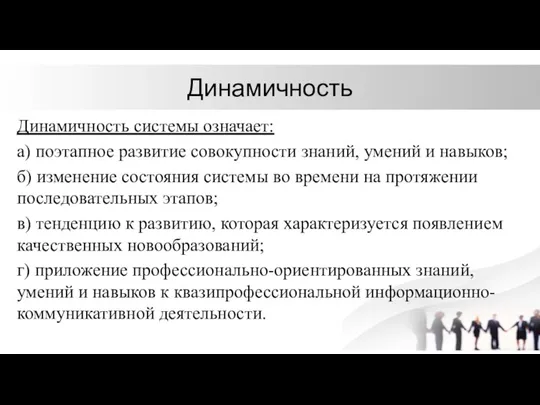 Динамичность

Динамичность системы означает:

а) поэтапное развитие совокупности знаний, умений и навыков;

б) изменение состояния системы во времени на протяжении последовательных этапов;

в) тенденцию к развитию, которая характеризуется появлением качественных новообразований;

г) приложение профессионально-ориентированных знаний, умений и навыков к квазипрофессиональной информационно-коммуникативной деятельности.